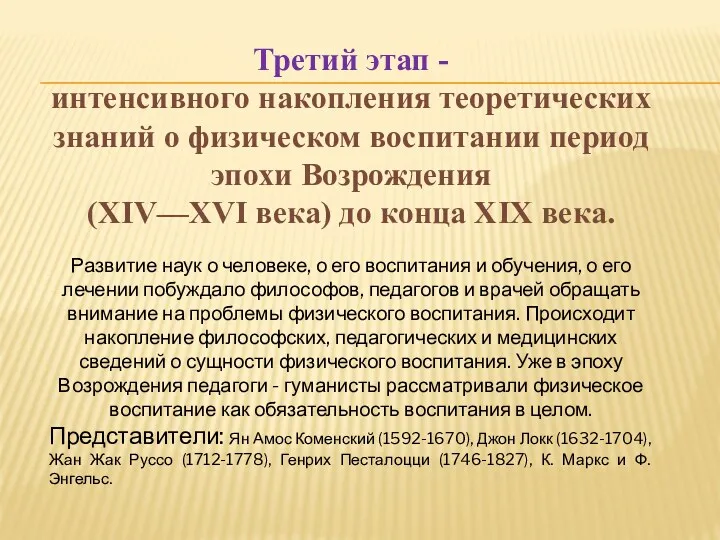 Третий этап -
интенсивного накопления теоретических знаний о физическом воспитании период эпохи Возрождения
(XIV—XVI века) до конца XIX века.

Развитие наук о человеке, о его воспитания и обучения, о его лечении побуждало философов, педагогов и врачей обращать внимание на проблемы физического воспитания. Происходит накопление философских, педагогических и медицинских сведений о сущности физического воспитания. Уже в эпоху Возрождения педагоги - гуманисты рассматривали физическое воспитание как обязательность воспитания в целом.

Представители: Ян Амос Коменский (1592-1670), Джон Локк (1632-1704), Жан Жак Руссо (1712-1778), Генрих Песталоцци (1746-1827), К. Маркс и Ф. Энгельс.